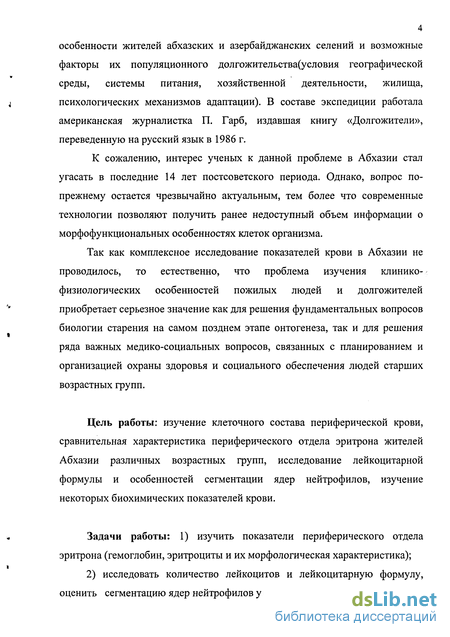 4

особенности жителей абхазских и азербайджанских селений и возможные факторы их популяционного долгожительства(условия географической среды, системы питания, хозяйственной деятельности, жилища, психологических механизмов адаптации). В составе экспедиции работала американская журналистка П. Гарб, издавшая книгу «Долгожители», переведенную на русский язык в 1986 г.

К сожалению, интерес ученых к данной проблеме в Абхазии стал угасать в последние 14 лет постсоветского периода. Однако, вопрос по-прежнему остается чрезвычайно актуальным, тем более что современные технологии позволяют получить ранее недоступный объем информации о морфофункциональных особенностях клеток организма.

Так как комплексное исследование показателей крови в Абхазии не проводилось, то естественно, что проблема изучения клинико-физиологических особенностей пожилых людей и долгожителей приобретает серьезное значение как для решения фундаментальных вопросов биологии старения на самом позднем этапе онтогенеза, так и для решения ряда важных медико-социальных вопросов, связанных с планированием и организацией охраны здоровья и социального обеспечения людей старших возрастных групп.

Цель работы: изучение клеточного состава периферической крови, сравнительная характеристика периферического отдела эритрона жителей Абхазии различных возрастных групп, исследование лейкоцитарной формулы и особенностей сегментации ядер нейтрофилов, изучение некоторых биохимических показателей крови.

Задачи работы: 1) изучить показатели периферического отдела эритрона (гемоглобин, эритроциты и их морфологическая характеристика);

2) исследовать количество лейкоцитов и лейкоцитарную формулу, оценить сегментацию ядер нейтрофилов у

dsLib.net
библиотека диссертаций